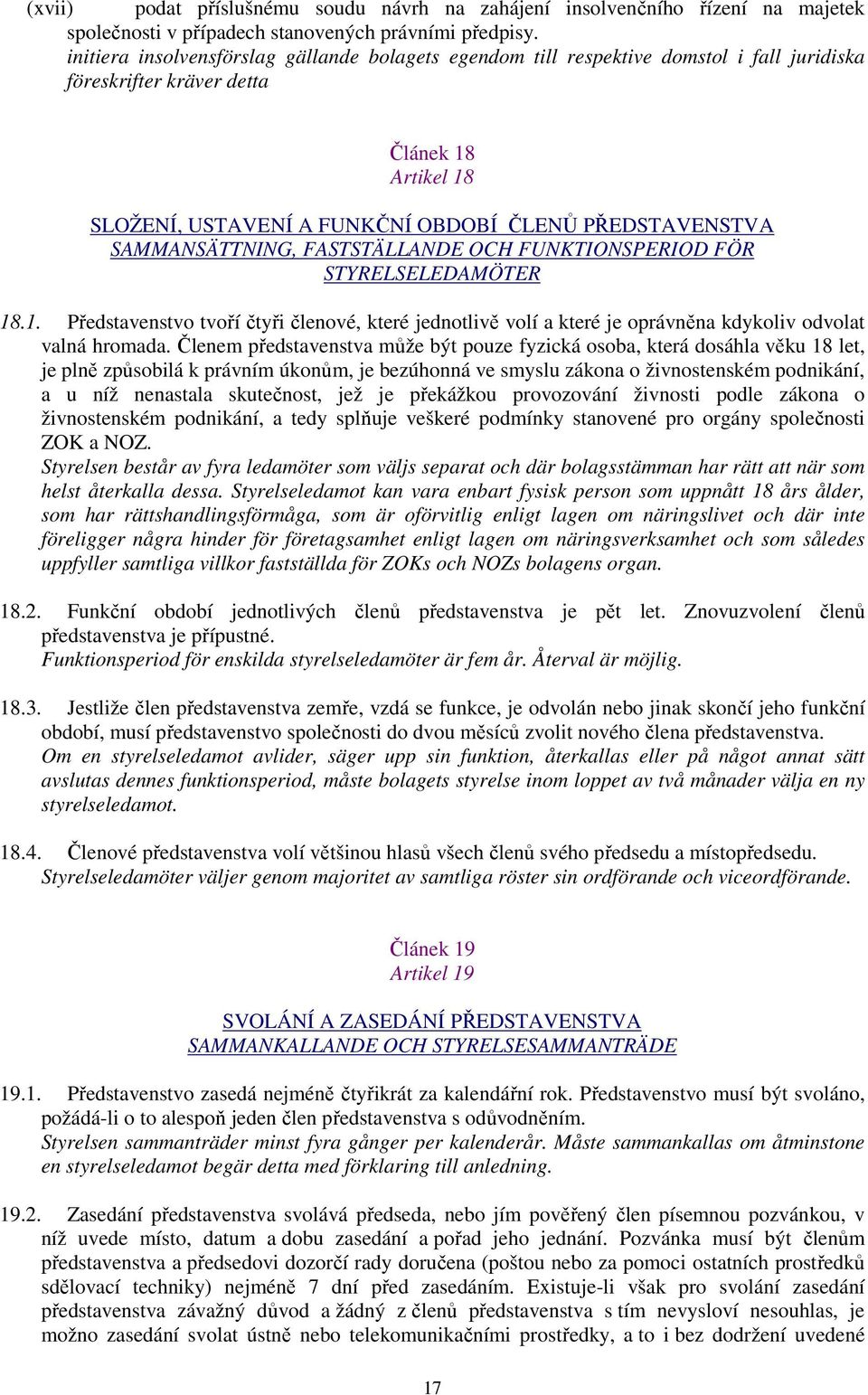 (xvii) podat příslušnému soudu návrh na zahájení insolvenčního řízení na majetek společnosti v případech stanovených právními předpisy.
initiera insolvensförslag gällande bolagets egendom till respektive domstol i fall juridiska föreskrifter kräver detta

Článek 18
Artikel 18

SLOŽENÍ, USTAVENÍ A FUNKČNÍ OBDOBÍ ČLENŮ PŘEDSTAVENSTVA
SAMMANSÄTTNING, FASTSTÄLLANDE OCH FUNKTIONSPERIOD FÖR STYRELSELEDAMÖTER

18.1. Představenstvo tvoří čtyři členové, které jednotlivě volí a které je oprávněna kdykoliv odvolat valná hromada. Členem představenstva může být pouze fyzická osoba, která dosáhla věku 18 let, je plně způsobilá k právním úkonům, je bezúhonná ve smyslu zákona o živnostenském podnikání, a u níž nenastala skutečnost, jež je překážkou provozování živnosti podle zákona o živnostenském podnikání, a tedy splňuje veškeré podmínky stanovené pro orgány společnosti ZOK a NOZ.
Styrelsen består av fyra ledamöter som väljs separat och där bolagsstämman har rätt att när som helst återkalla dessa. Styrelseledamot kan vara enbart fysisk person som uppnått 18 års ålder, som har rättshandlingsförmåga, som är oförvitlig enligt lagen om näringslivet och där inte föreligger några hinder för företagsamhet enligt lagen om näringsverksamhet och som således uppfyller samtliga villkor fastställda för ZOKs och NOZs bolagens organ.

18.2. Funkční období jednotlivých členů představenstva je pět let. Znovuzvolení členů představenstva je přípustné.
Funktionsperiod för enskilda styrelseledamöter är fem år. Återval är möjlig.

18.3. Jestliže člen představenstva zemře, vzdá se funkce, je odvolán nebo jinak skončí jeho funkční období, musí představenstvo společnosti do dvou měsíců zvolit nového člena představenstva.
Om en styrelseledamot avlider, säger upp sin funktion, återkallas eller på något annat sätt avslutas dennes funktionsperiod, måste bolagets styrelse inom loppet av två månader välja en ny styrelseledamot.

18.4. Členové představenstva volí většinou hlasů všech členů svého předsedu a místopředsedu.
Styrelseledamöter väljer genom majoritet av samtliga röster sin ordförande och viceordförande.

Článek 19
Artikel 19

SVOLÁNÍ A ZASEDÁNÍ PŘEDSTAVENSTVA
SAMMANKALLANDE OCH STYRELSESAMMANTRÄDE

19.1. Představenstvo zasedá nejméně čtyřikrát za kalendářní rok. Představenstvo musí být svoláno, požádá-li o to alespoň jeden člen představenstva s odůvodněním.
Styrelsen sammanträder minst fyra gånger per kalenderår. Måste sammankallas om åtminstone en styrelseledamot begär detta med förklaring till anledning.

19.2. Zasedání představenstva svolává předseda, nebo jím pověřený člen písemnou pozvánkou, v níž uvede místo, datum a dobu zasedání a pořad jeho jednání. Pozvánka musí být členům představenstva a předsedovi dozorčí rady doručena (poštou nebo za pomoci ostatních prostředků sdělovací techniky) nejméně 7 dní před zasedáním. Existuje-li však pro svolání zasedání představenstva závažný důvod a žádný z členů představenstva s tím nevysloví nesouhlas, je možno zasedání svolat ústně nebo telekomunikačními prostředky, a to i bez dodržení uvedené

17